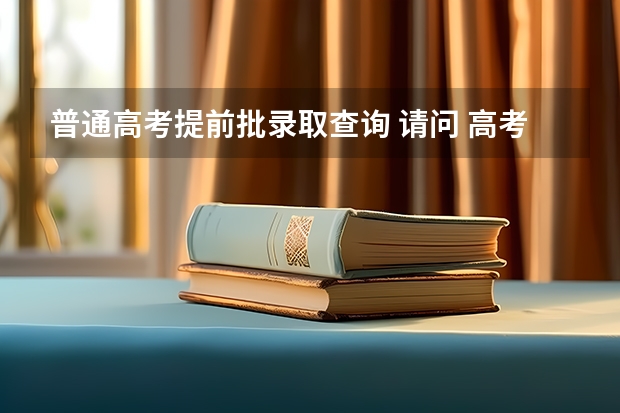 普通高考提前批录取查询 请问 高考